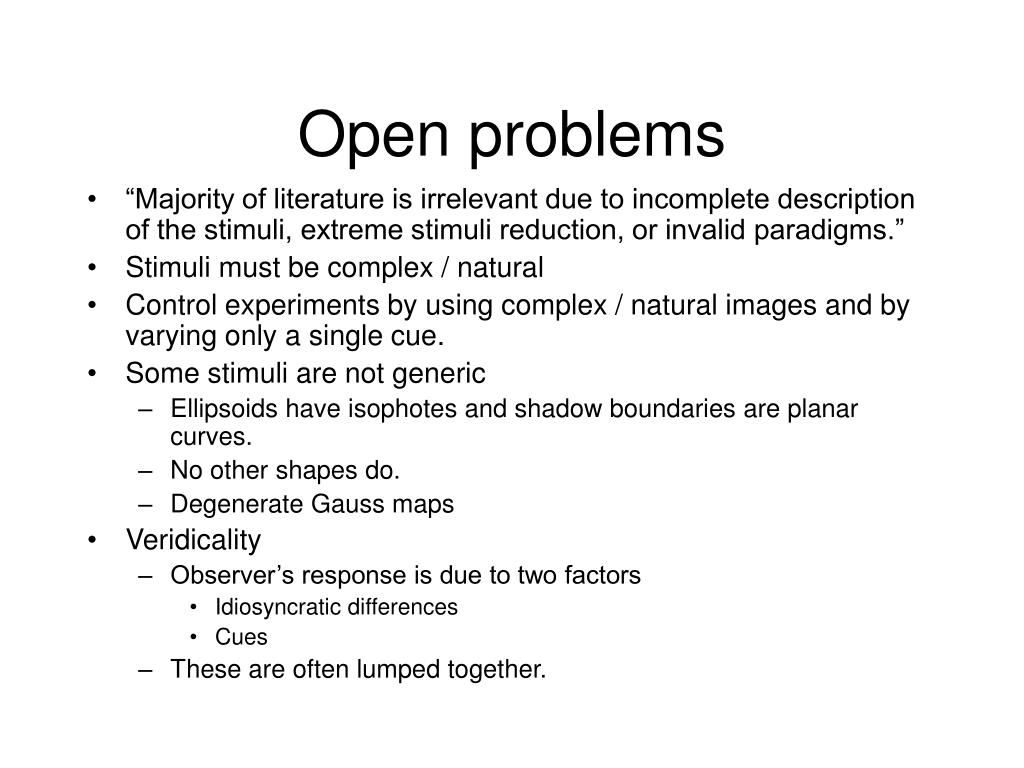 Open problems

• “Majority of literature is irrelevant due to incomplete description of the stimuli, extreme stimuli reduction, or invalid paradigms.”
• Stimuli must be complex / natural
• Control experiments by using complex / natural images and by varying only a single cue.
• Some stimuli are not generic
  – Ellipsoids have isophotes and shadow boundaries are planar curves.
  – No other shapes do.
  – Degenerate Gauss maps
• Veridicality
  – Observer’s response is due to two factors
    • Idiosyncratic differences
    • Cues
  – These are often lumped together.